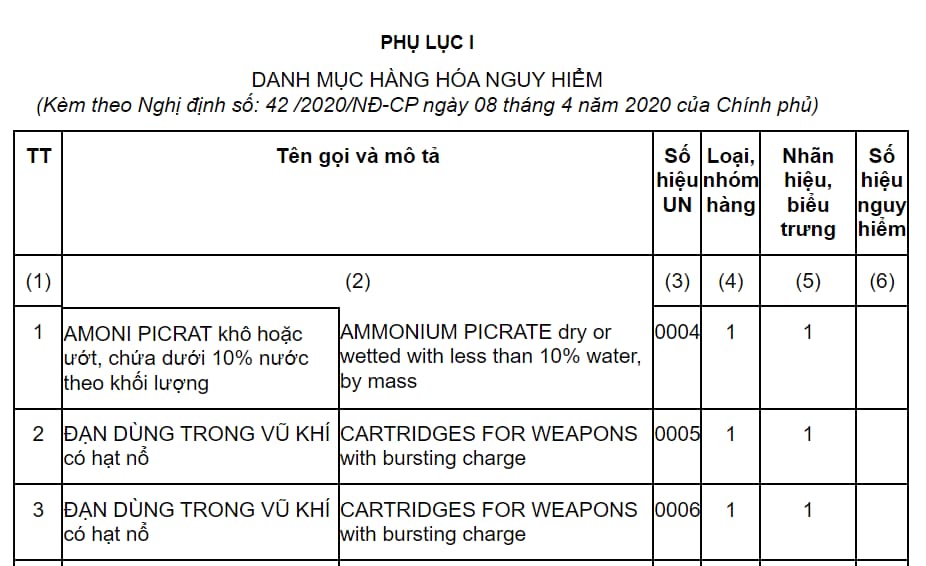 PHỤ LỤC I

DANH MỤC HÀNG HÓA NGUY HIỂM

(Kèm theo Nghị định số: 42 /2020/NĐ-CP ngày 08 tháng 4 năm 2020 của Chính phủ)

| TT | Tên gọi và mô tả | | Số hiệu UN | Loại, nhóm hàng | Nhãn hiệu, biểu trưng | Số hiệu nguy hiểm |
|---|---|---|---|---|---|---|
| (1) | (2) | | (3) | (4) | (5) | (6) |
| 1 | AMONI PICRAT khô hoặc ướt, chứa dưới 10% nước theo khối lượng | AMMONIUM PICRATE dry or wetted with less than 10% water, by mass | 0004 | 1 | 1 | |
| 2 | ĐẠN DÙNG TRONG VŨ KHÍ có hạt nổ | CARTRIDGES FOR WEAPONS with bursting charge | 0005 | 1 | 1 | |
| 3 | ĐẠN DÙNG TRONG VŨ KHÍ có hạt nổ | CARTRIDGES FOR WEAPONS with bursting charge | 0006 | 1 | 1 | |